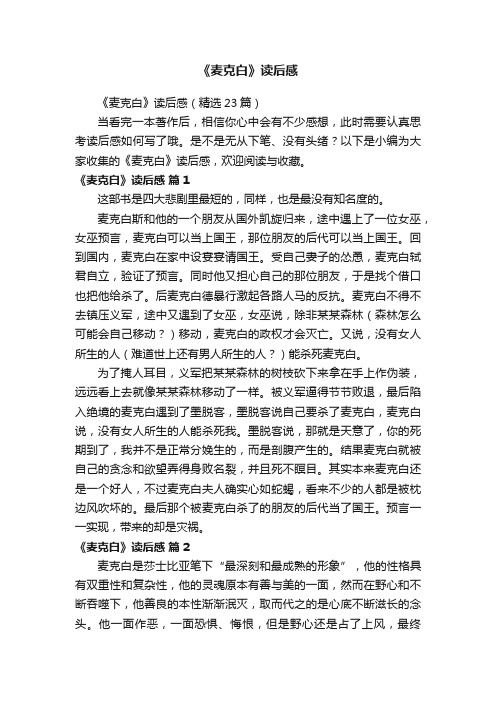 《麦克白》读后感

《麦克白》读后感（精选 23 篇）

当看完一本著作后，相信你心中会有不少感想，此时需要认真思考读后感如何写了哦。是不是无从下笔、没有头绪？以下是小编为大家收集的《麦克白》读后感，欢迎阅读与收藏。

《麦克白》读后感 篇 1

这部书是四大悲剧里最短的，同样，也是最没有知名度的。

麦克白斯和他的一个朋友从国外凯旋归来，途中遇上了一位女巫，女巫预言，麦克白可以当上国王，那位朋友的后代可以当上国王。回到国内，麦克白在家中设宴宴请国王。受自己妻子的怂恿，麦克白弑君自立，验证了预言。同时他又担心自己的那位朋友，于是找个借口也把他给杀了。后麦克白德暴行激起各路人马的反抗。麦克白不得不去镇压义军，途中又遇到了女巫，女巫说，除非某某森林（森林怎么可能会自己移动？）移动，麦克白的政权才会灭亡。又说，没有女人所生的人（难道世上还有男人所生的人？）能杀死麦克白。

为了掩人耳目，义军把某某森林的树枝砍下来拿在手上作伪装，远远看上去就像某某森林移动了一样。被义军逼得节节败退，最后陷入绝境的麦克白遇到了墨脱客，墨脱客说自己要杀了麦克白，麦克白说，没有女人所生的人能杀死我。墨脱客说，那就是天意了，你的死期到了，我并不是正常分娩生的，而是剖腹产生的。结果麦克白就被自己的贪念和欲望弄得身败名裂，并且死不瞑目。其实本来麦克白还是一个好人，不过麦克白夫人确实心如蛇蝎，看来不少的人都是被枕边风吹坏的。最后那个被麦克白杀了的朋友的后代当了国王。预言一一实现，带来的却是灾祸。

《麦克白》读后感 篇 2

麦克白是莎士比亚笔下“最深刻和最成熟的形象”，他的性格具有双重性和复杂性，他的灵魂原本有善与美的一面，然而在野心和不断吞噬下，他善良的本性渐渐泯灭，取而代之的是心底不断滋长的念头。他一面作恶，一面恐惧、悔恨，但是野心还是占了上风，最终